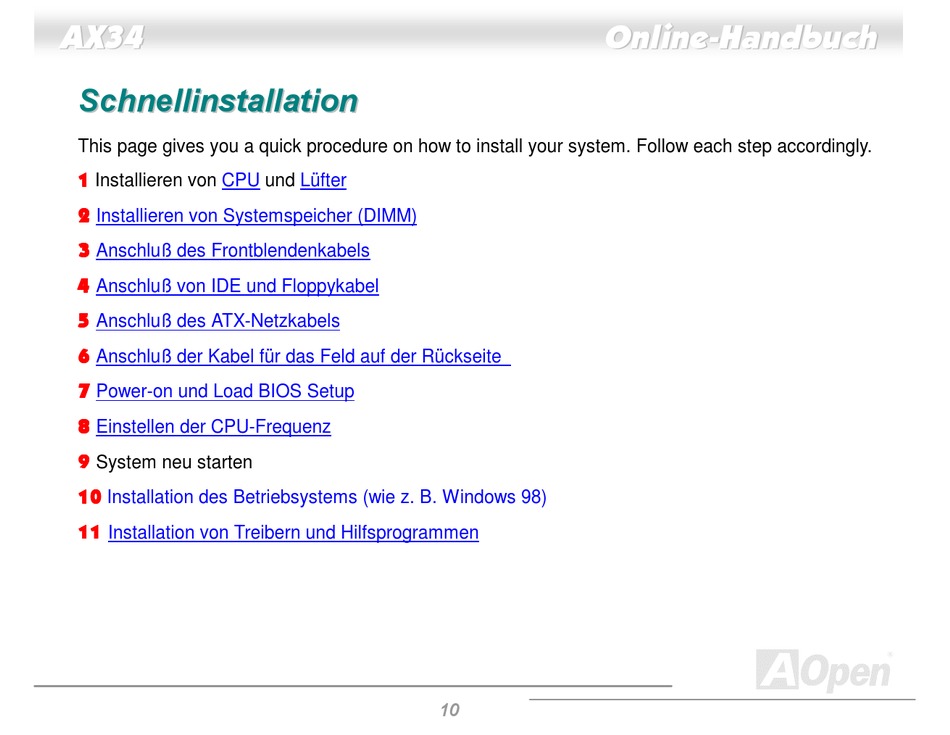 AX34 Online-Handbuch

Schnellinstallation

This page gives you a quick procedure on how to install your system. Follow each step accordingly.

1 Installieren von CPU und Lüfter

2 Installieren von Systemspeicher (DIMM)

3 Anschluß des Frontblendenkabels

4 Anschluß von IDE und Floppykabel

5 Anschluß des ATX-Netzkabels

6 Anschluß der Kabel für das Feld auf der Rückseite

7 Power-on und Load BIOS Setup

8 Einstellen der CPU-Frequenz

9 System neu starten

10 Installation des Betriebsystems (wie z. B. Windows 98)

11 Installation von Treibern und Hilfsprogrammen

AOpen

10